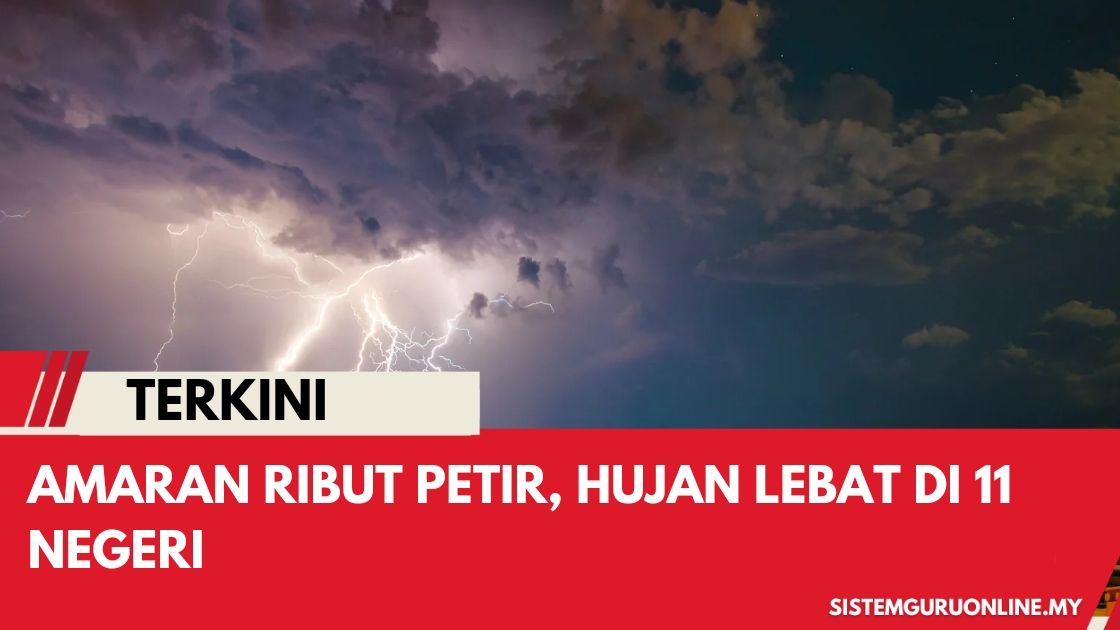 TERKINI

AMARAN RIBUT PETIR, HUJAN LEBAT DI 11 NEGERI

SISTEMGURUONLINE.MY